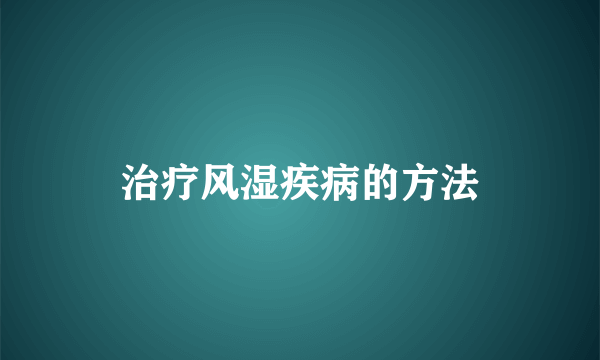 治疗风湿疾病的方法